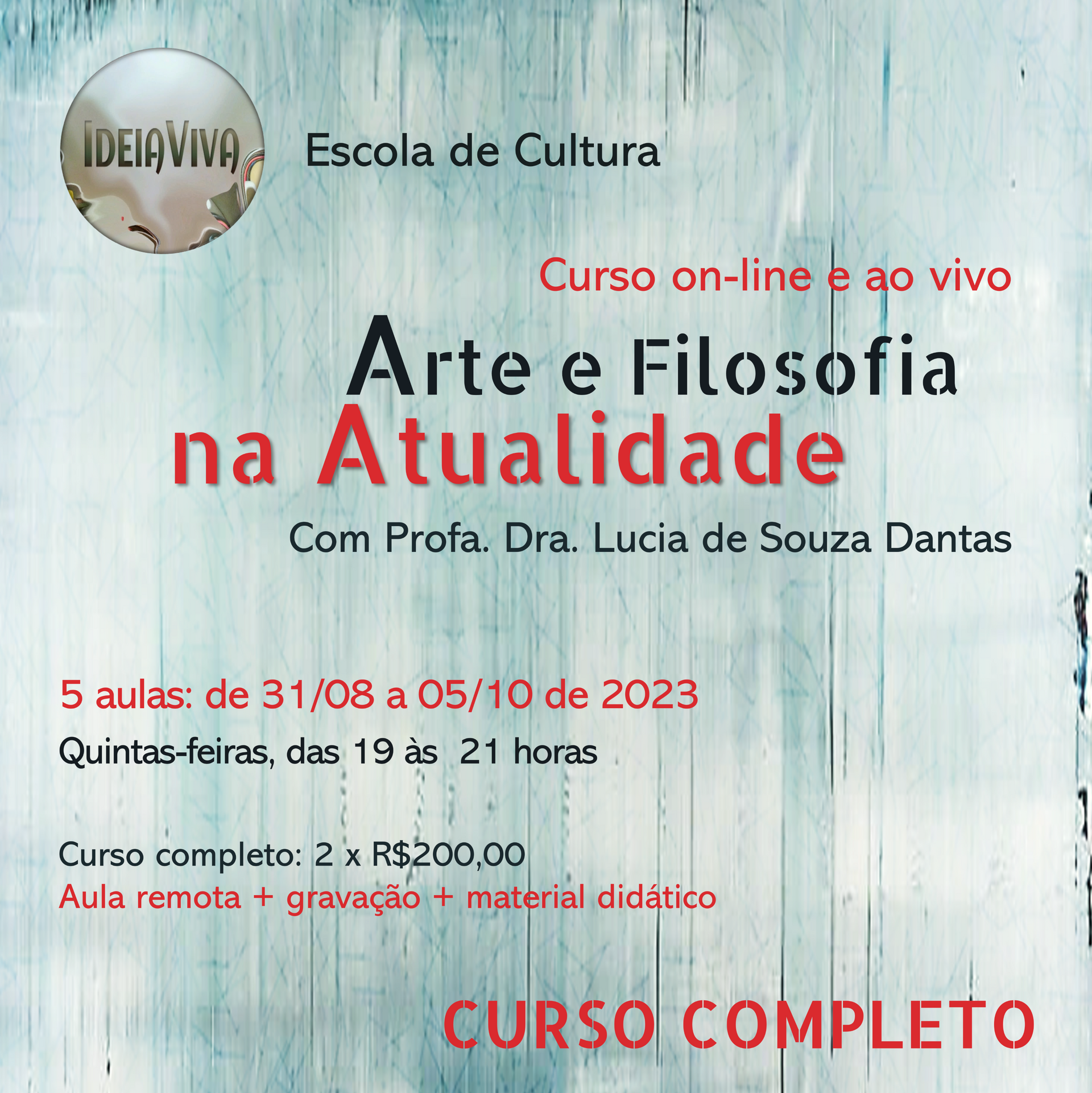 IDEIAVIVA

Escola de Cultura

Curso on-line e ao vivo

Arte e Filosofia
na Atualidade

Com Profa. Dra. Lucia de Souza Dantas

5 aulas: de 31/08 a 05/10 de 2023

Quintas-feiras, das 19 às 21 horas

Curso completo: 2 x R$200,00
Aula remota + gravação + material didático

CURSO COMPLETO